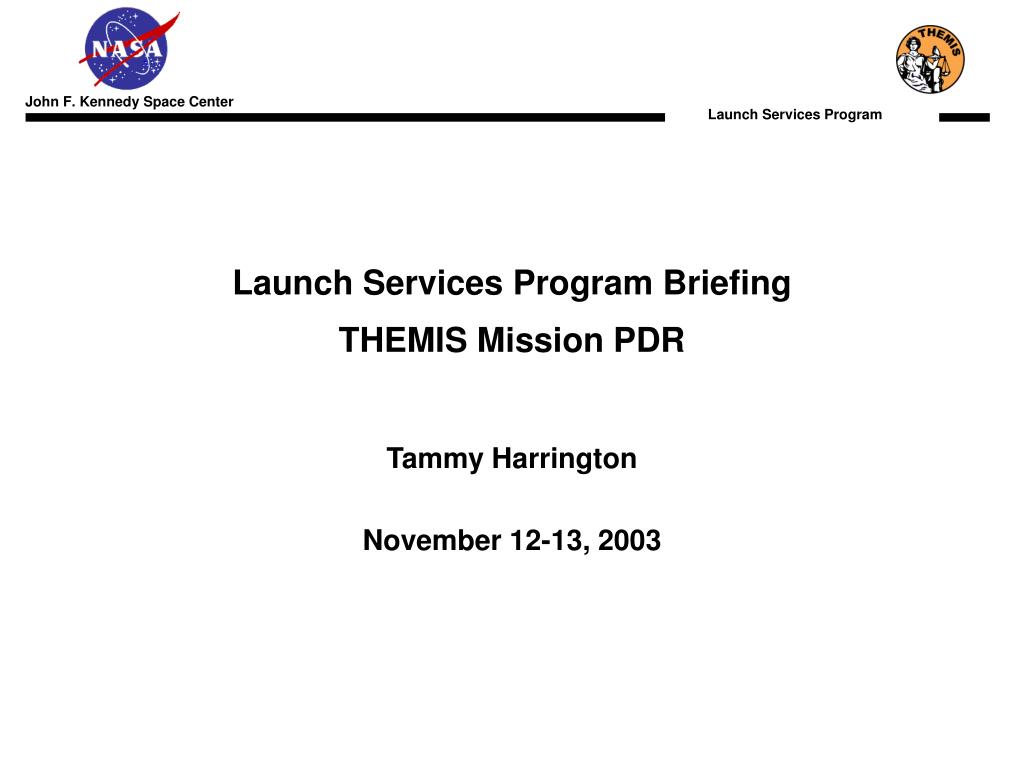 NASA

THEMIS

John F. Kennedy Space Center

Launch Services Program

Launch Services Program Briefing

THEMIS Mission PDR

Tammy Harrington

November 12-13, 2003